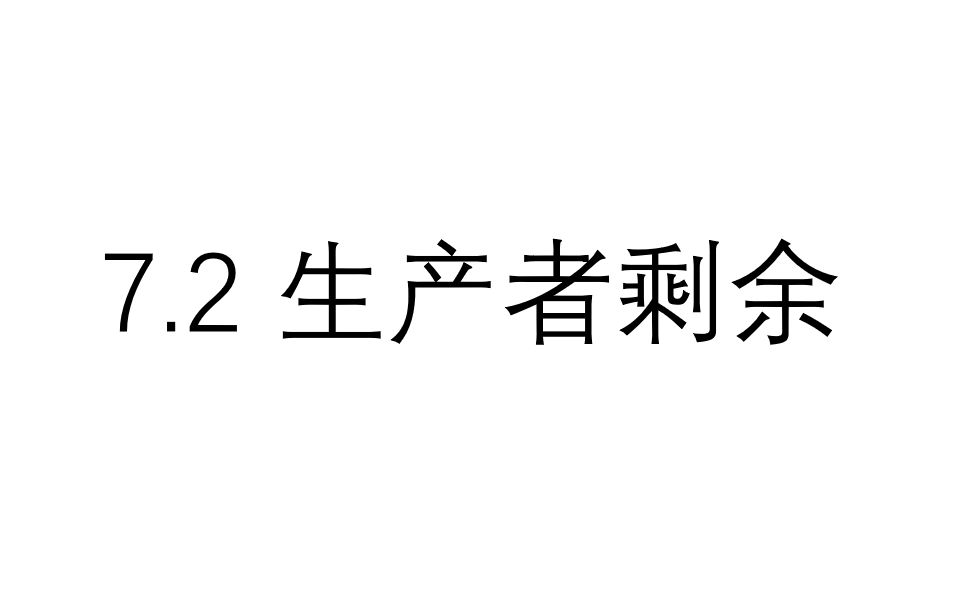 7.2 生产者剩余